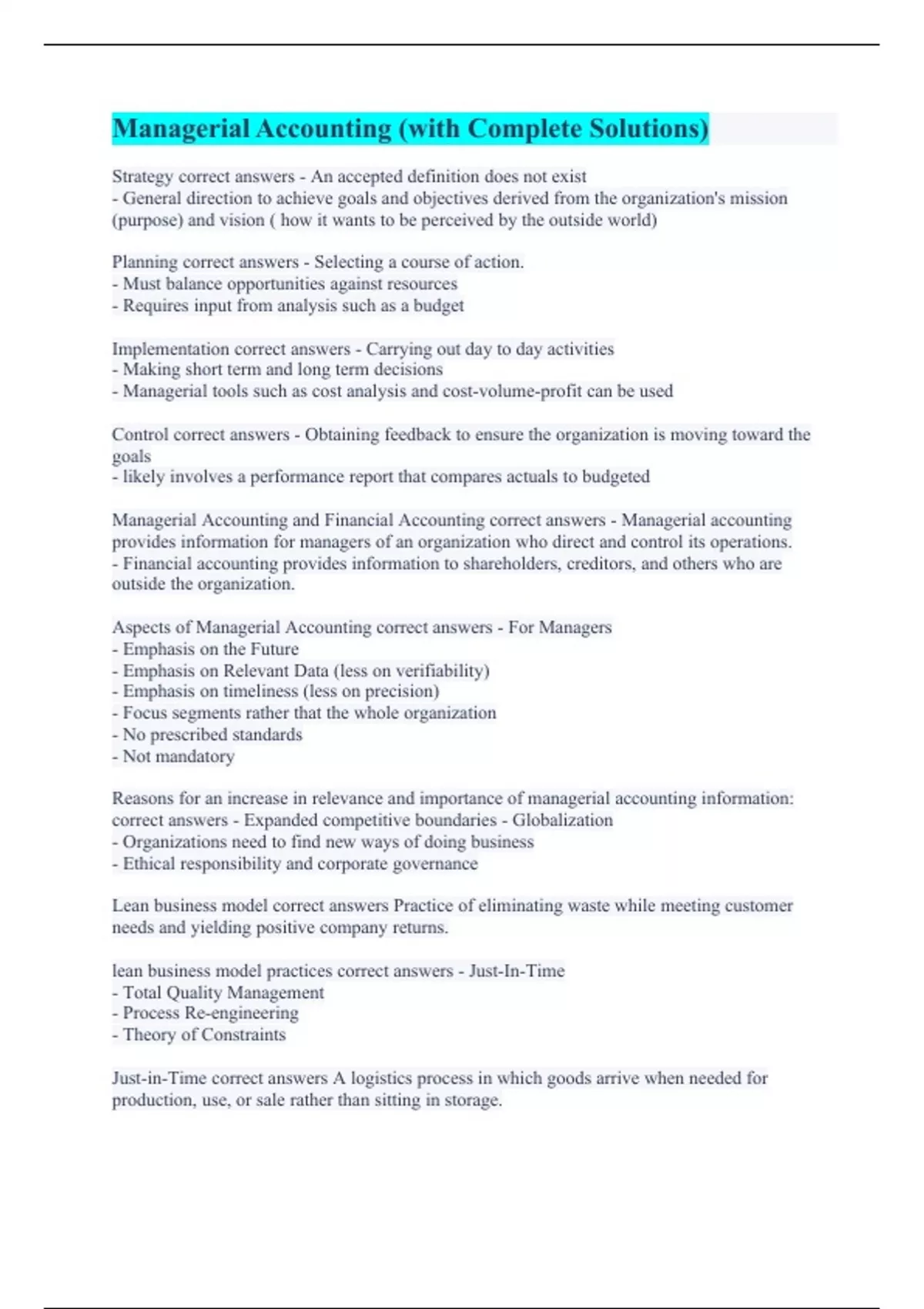 Managerial Accounting (with Complete Solutions)

Strategy correct answers - An accepted definition does not exist
- General direction to achieve goals and objectives derived from the organization's mission (purpose) and vision ( how it wants to be perceived by the outside world)

Planning correct answers - Selecting a course of action.
- Must balance opportunities against resources
- Requires input from analysis such as a budget

Implementation correct answers - Carrying out day to day activities
- Making short term and long term decisions
- Managerial tools such as cost analysis and cost-volume-profit can be used

Control correct answers - Obtaining feedback to ensure the organization is moving toward the goals
- likely involves a performance report that compares actuals to budgeted

Managerial Accounting and Financial Accounting correct answers - Managerial accounting provides information for managers of an organization who direct and control its operations.
- Financial accounting provides information to shareholders, creditors, and others who are outside the organization.

Aspects of Managerial Accounting correct answers - For Managers
- Emphasis on the Future
- Emphasis on Relevant Data (less on verifiability)
- Emphasis on timeliness (less on precision)
- Focus segments rather that the whole organization
- No prescribed standards
- Not mandatory

Reasons for an increase in relevance and importance of managerial accounting information: correct answers - Expanded competitive boundaries - Globalization
- Organizations need to find new ways of doing business
- Ethical responsibility and corporate governance

Lean business model correct answers Practice of eliminating waste while meeting customer needs and yielding positive company returns.

lean business model practices correct answers - Just-In-Time
- Total Quality Management
- Process Re-engineering
- Theory of Constraints

Just-in-Time correct answers A logistics process in which goods arrive when needed for production, use, or sale rather than sitting in storage.